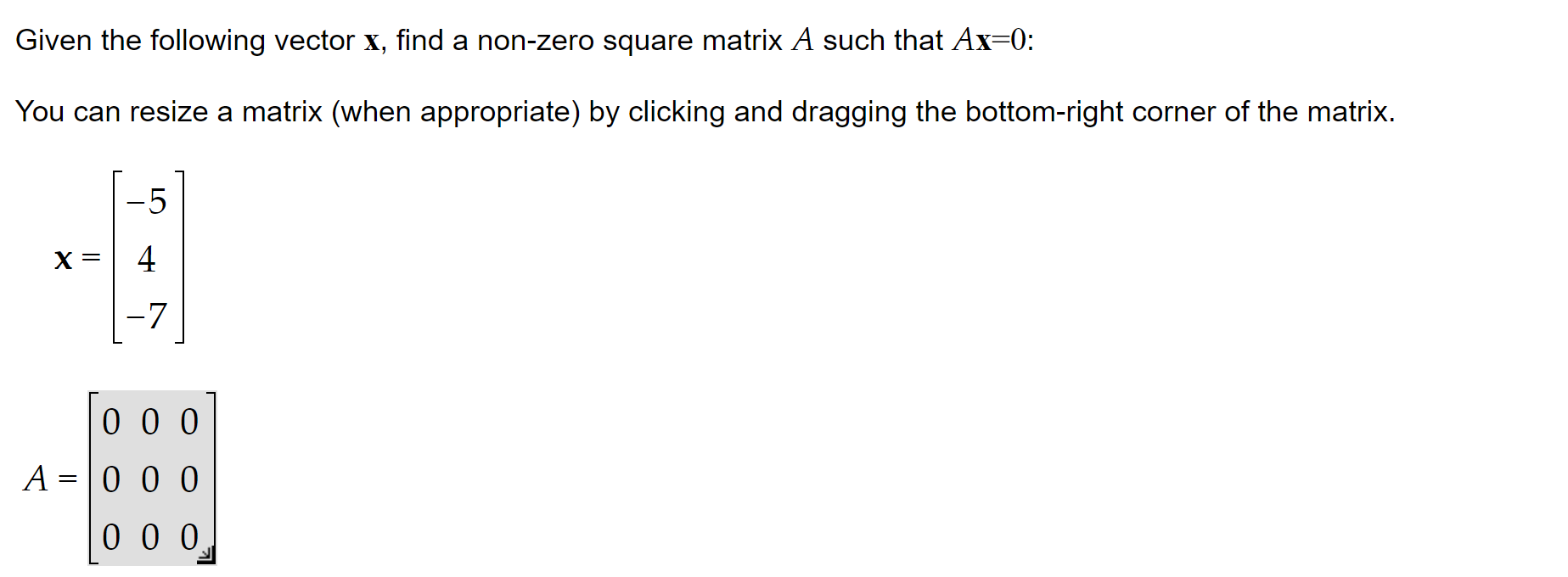 Given the following vector $\mathbf{x}$, find a non-zero square matrix $A$ such that $A\mathbf{x}=0$:

You can resize a matrix (when appropriate) by clicking and dragging the bottom-right corner of the matrix.

$\mathbf{x} = \begin{bmatrix} -5 \\ 4 \\ -7 \end{bmatrix}$

$A = \begin{bmatrix} 0 & 0 & 0 \\ 0 & 0 & 0 \\ 0 & 0 & 0 \end{bmatrix}$